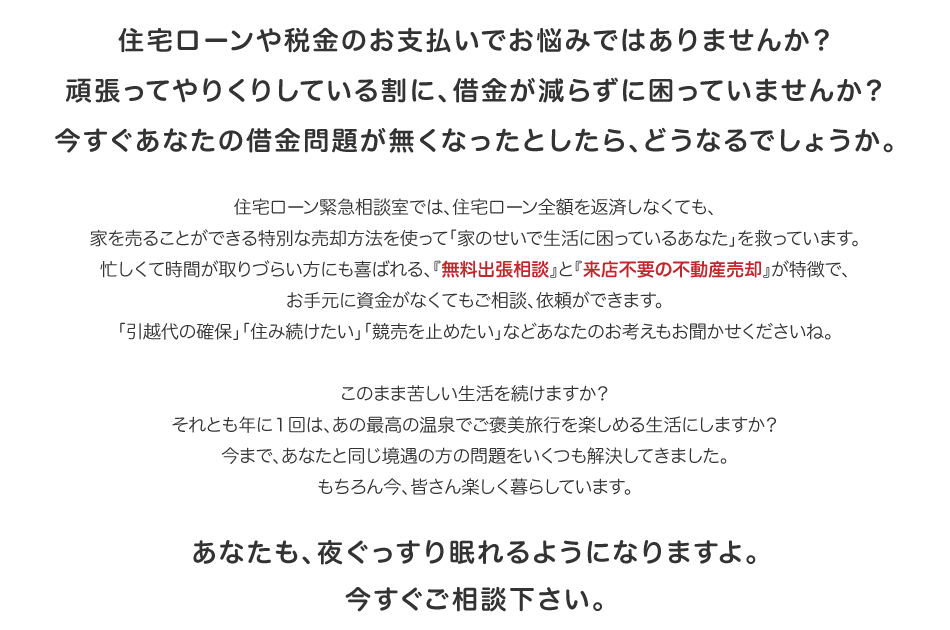 住宅ローンや税金のお支払いでお悩みではありませんか？
頑張ってやりくりしている割に、借金が減らずに困っていませんか？
今すぐあなたの借金問題が無くなったとしたら、どうなるでしょうか。

住宅ローン緊急相談室では、住宅ローン全額を返済しなくても、
家を売ることができる特別な売却方法を使って「家のせいで生活に困っているあなた」を救っています。
忙しくて時間が取りづらい方にも喜ばれる、『無料出張相談』と『来店不要の不動産売却』が特徴で、
お手元に資金がなくてもご相談、依頼ができます。
「引越代の確保」「住み続けたい」「競売を止めたい」などあなたのお考えもお聞かせくださいね。

このまま苦しい生活を続けますか？
それとも年に１回は、あの最高の温泉でご褒美旅行を楽しめる生活にしますか？
今まで、あなたと同じ境遇の方の問題をいくつも解決してきました。
もちろん今、皆さん楽しく暮らしています。

あなたも、夜ぐっすり眠れるようになりますよ。
今すぐご相談下さい。